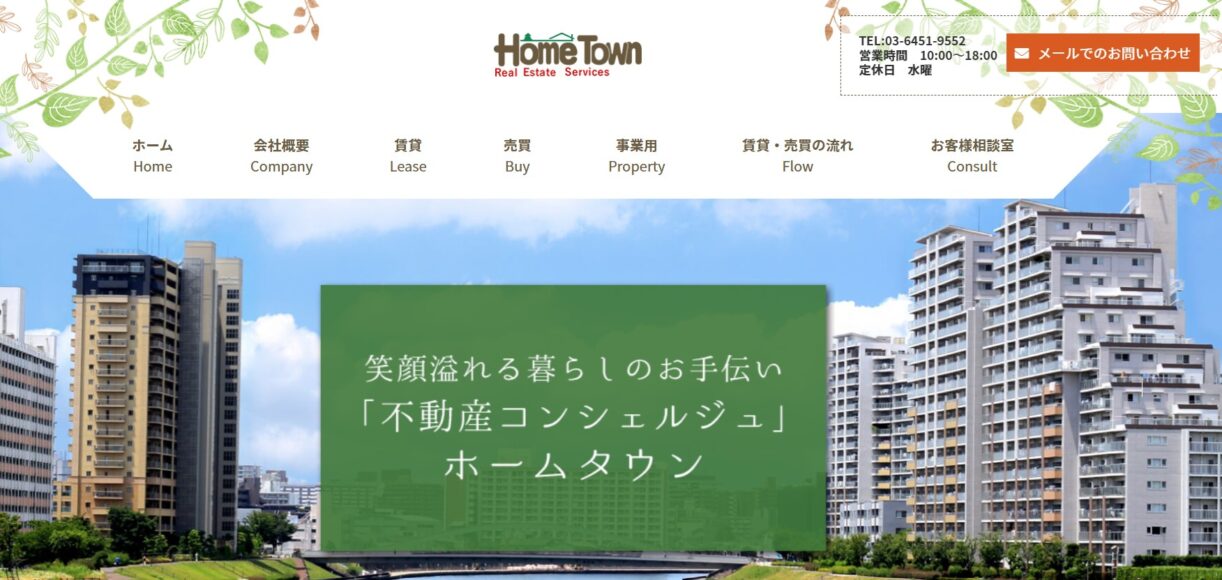 Home Town
Real Estate Services

TEL:03-6451-9552
営業時間　10:00～18:00
定休日　水曜

メールでのお問い合わせ

ホーム
Home
会社概要
Company
賃貸
Lease
売買
Buy
事業用
Property
賃貸・売買の流れ
Flow
お客様相談室
Consult

笑顔溢れる暮らしのお手伝い
「不動産コンシェルジュ」
ホームタウン